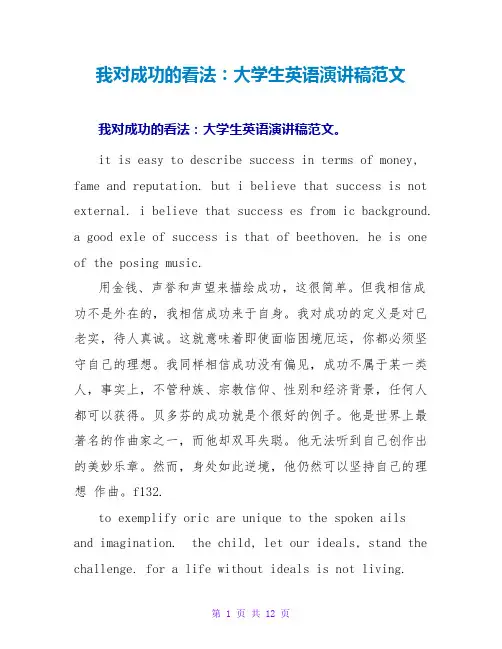 我对成功的看法：大学生英语演讲稿范文

我对成功的看法：大学生英语演讲稿范文。

it is easy to describe success in terms of money, fame and reputation. but i believe that success is not external. i believe that success es from ic background. a good exle of success is that of beethoven. he is one of the posing music.

用金钱、声誉和声望来描绘成功，这很简单。但我相信成功不是外在的，我相信成功来于自身。我对成功的定义是对已老实，待人真诚。这就意味着即使面临困境厄运，你都必须坚守自己的理想。我同样相信成功没有偏见，成功不属于某一类人，事实上，不管种族、宗教信仰、性别和经济背景，任何人都可以获得。贝多芬的成功就是个很好的例子。他是世界上最著名的作曲家之一，而他却双耳失聪。他无法听到自己创作出的美妙乐章。然而，身处如此逆境，他仍然可以坚持自己的理想 作曲。f132.

to exemplify oric are unique to the spoken ails and imagination. the child, let our ideals, stand the challenge. for a life without ideals is not living.

第 1 页 共 12 页